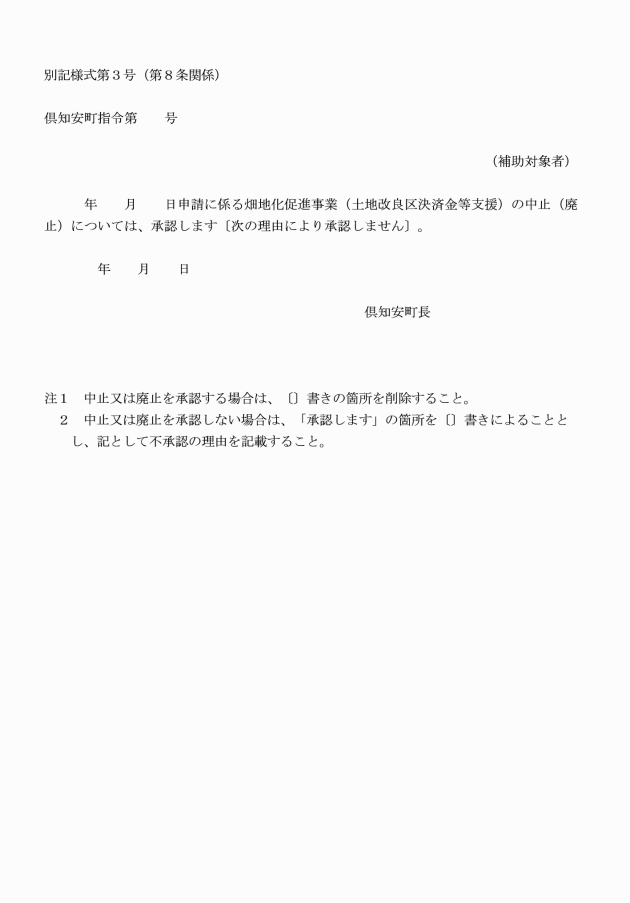 別記様式第３号（第８条関係）

倶知安町指令第　　号

（補助対象者）

年　　月　　日申請に係る畑地化促進事業（土地改良区決済金等支援）の中止（廃止）については、承認します〔次の理由により承認しません〕。

年　　月　　日

倶知安町長

注１　中止又は廃止を承認する場合は、〔〕書きの箇所を削除すること。
２　中止又は廃止を承認しない場合は、「承認します」の箇所を〔〕書きによることとし、記として不承認の理由を記載すること。